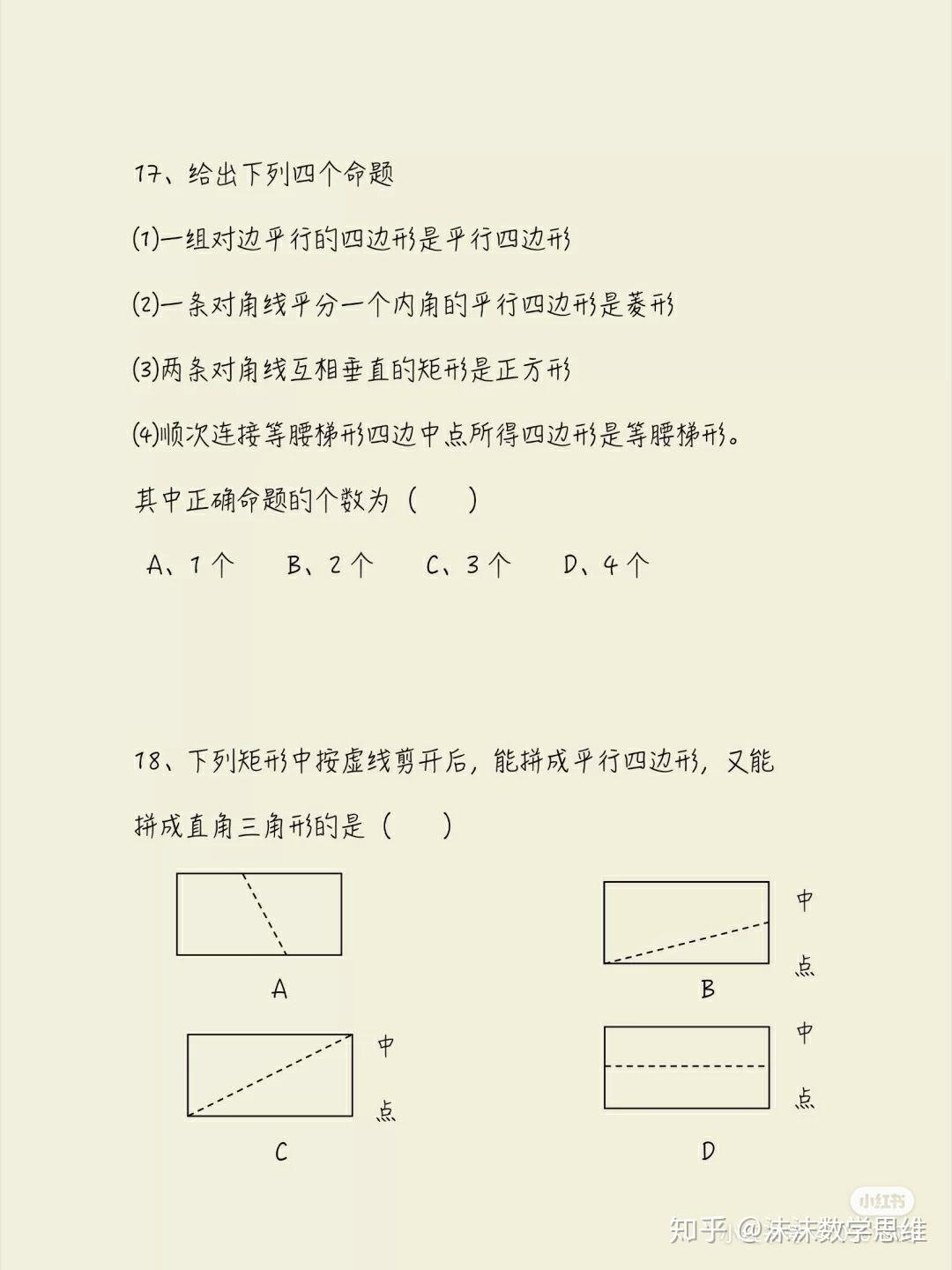 17、给出下列四个命题

(1)一组对边平行的四边形是平行四边形

(2)一条对角线平分一个内角的平行四边形是菱形

(3)两条对角线互相垂直的矩形是正方形

(4)顺次连接等腰梯形四边中点所得四边形是等腰梯形。

其中正确命题的个数为（　　）

A、1个　　B、2个　　C、3个　　D、4个

18、下列矩形中按虚线剪开后，能拼成平行四边形，又能拼成直角三角形的是（　　）

A

中点

B

中点

C

中点

D

小红书

知乎 @沫沫数学思维